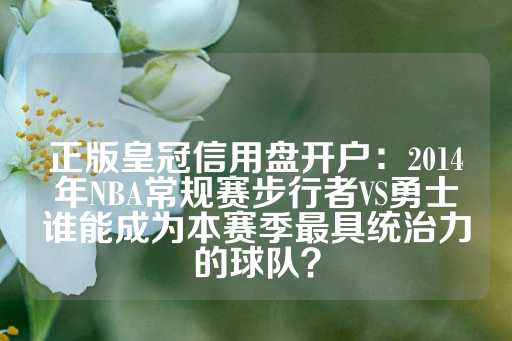 正版皇冠信用盘开户：2014年NBA常规赛步行者VS勇士谁能成为本赛季最具统治力的球队？